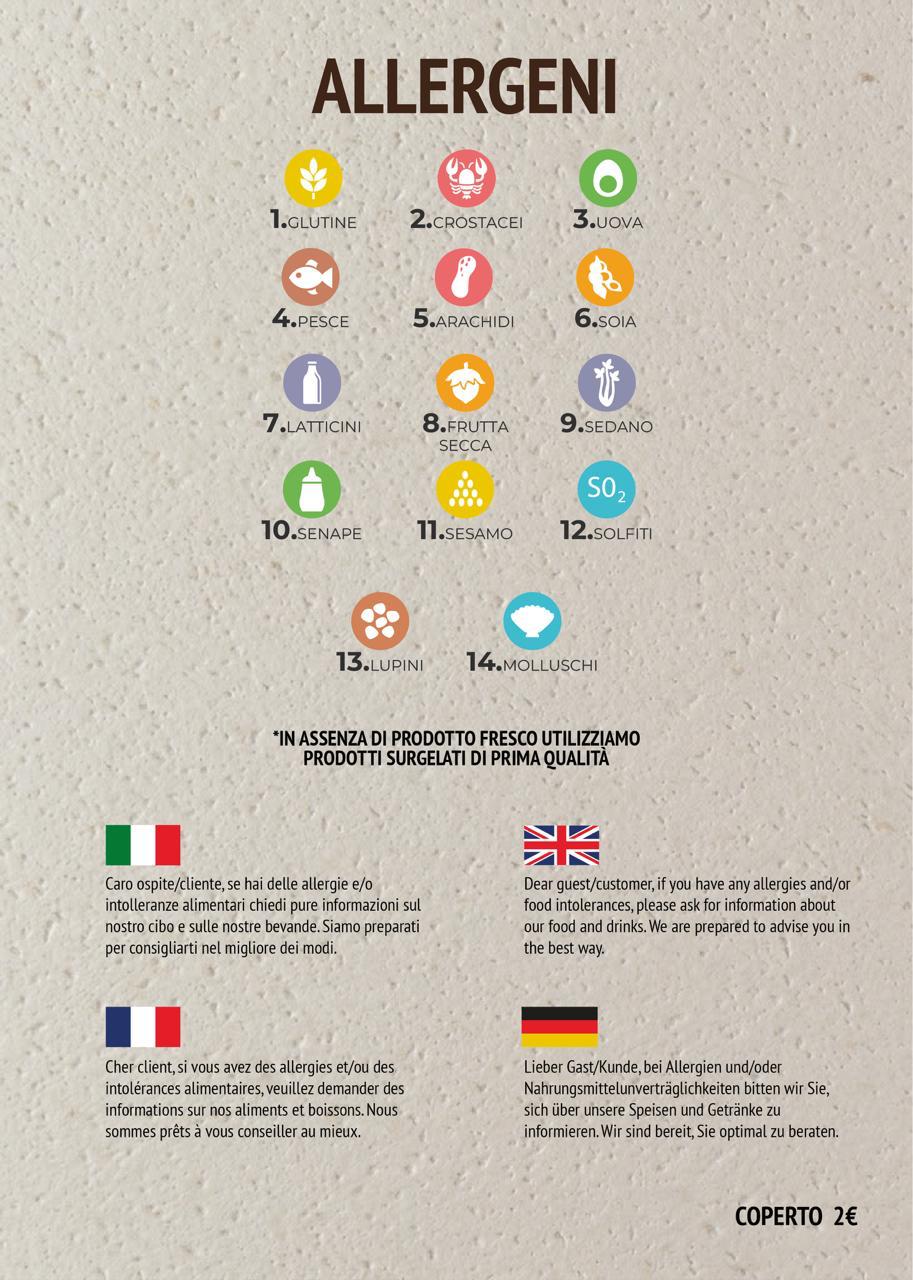 ALLERGENI

1.GLUTINE
2.CROSTACEI
3.UOVA
4.PESCE
5.ARACHIDI
6.SOIA
7.LATTICINI
8.FRUTTA SECCA
9.SEDANO
10.SENAPE
11.SESAMO
$SO_2$
12.SOLFITI
13.LUPINI
14.MOLLUSCHI

*IN ASSENZA DI PRODOTTO FRESCO UTILIZZIAMO PRODOTTI SURGELATI DI PRIMA QUALITÀ

Caro ospite/cliente, se hai delle allergie e/o intolleranze alimentari chiedi pure informazioni sul nostro cibo e sulle nostre bevande. Siamo preparati per consigliarti nel migliore dei modi.

Dear guest/customer, if you have any allergies and/or food intolerances, please ask for information about our food and drinks. We are prepared to advise you in the best way.

Cher client, si vous avez des allergies et/ou des intolérances alimentaires, veuillez demander des informations sur nos aliments et boissons. Nous sommes prêts à vous conseiller au mieux.

Lieber Gast/Kunde, bei Allergien und/oder Nahrungsmittelunverträglichkeiten bitten wir Sie, sich über unsere Speisen und Getränke zu informieren. Wir sind bereit, Sie optimal zu beraten.

COPERTO 2€